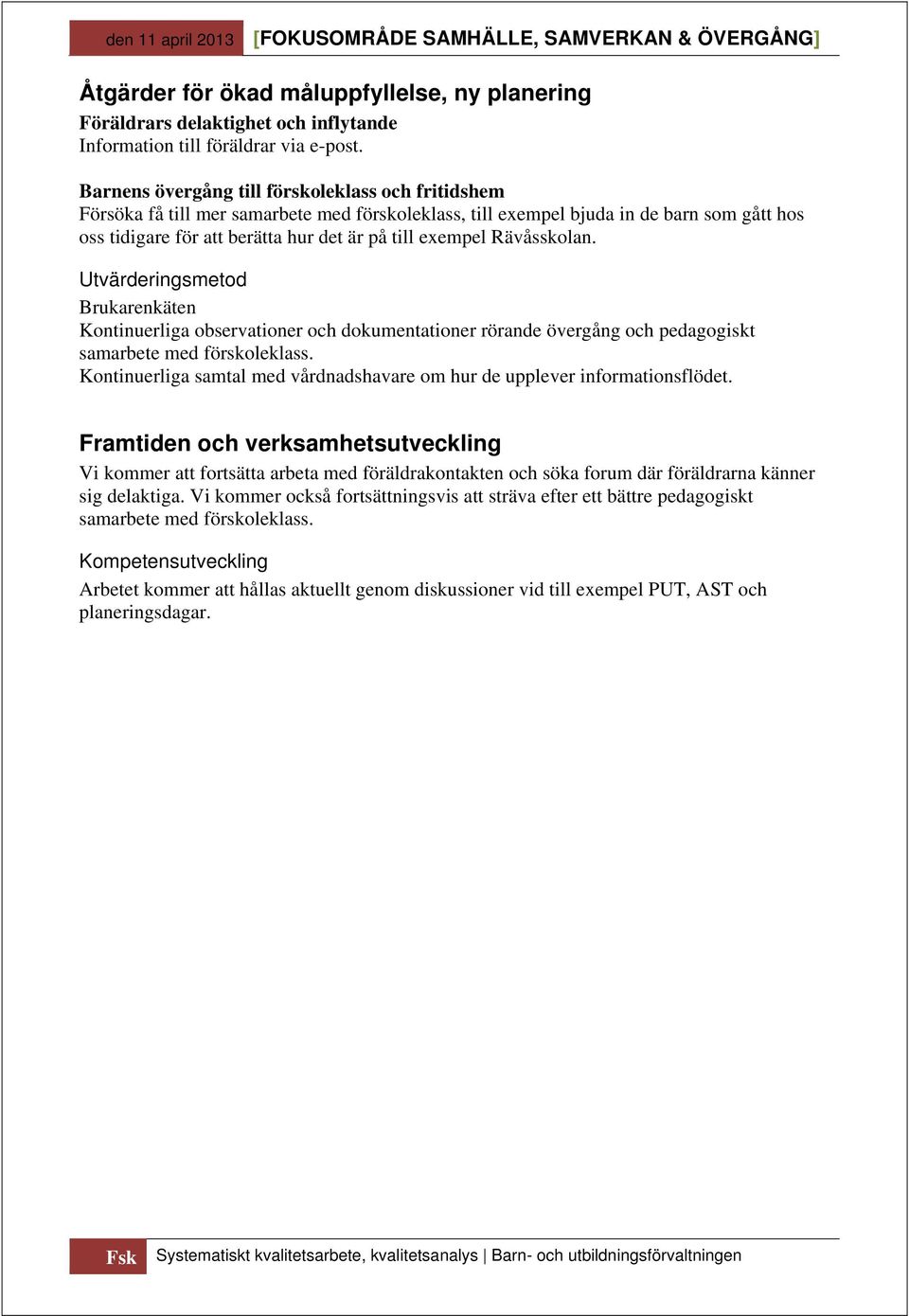 den 11 april 2013 [FOKUSOMRÅDE SAMHÄLLE, SAMVERKAN & ÖVERGÅNG]

Åtgärder för ökad måluppfyllelse, ny planering
Föräldrars delaktighet och inflytande
Information till föräldrar via e-post.

Barnens övergång till förskoleklass och fritidshem
Försöka få till mer samarbete med förskoleklass, till exempel bjuda in de barn som gått hos oss tidigare för att berätta hur det är på till exempel Rävåsskolan.

Utvärderingsmetod
Brukarenkäten
Kontinuerliga observationer och dokumentationer rörande övergång och pedagogiskt samarbete med förskoleklass.
Kontinuerliga samtal med vårdnadshavare om hur de upplever informationsflödet.

Framtiden och verksamhetsutveckling
Vi kommer att fortsätta arbeta med föräldrakontakten och söka forum där föräldrarna känner sig delaktiga. Vi kommer också fortsättningsvis att sträva efter ett bättre pedagogiskt samarbete med förskoleklass.

Kompetensutveckling
Arbetet kommer att hållas aktuellt genom diskussioner vid till exempel PUT, AST och planeringsdagar.

Fsk Systematiskt kvalitetsarbete, kvalitetsanalys | Barn- och utbildningsförvaltningen